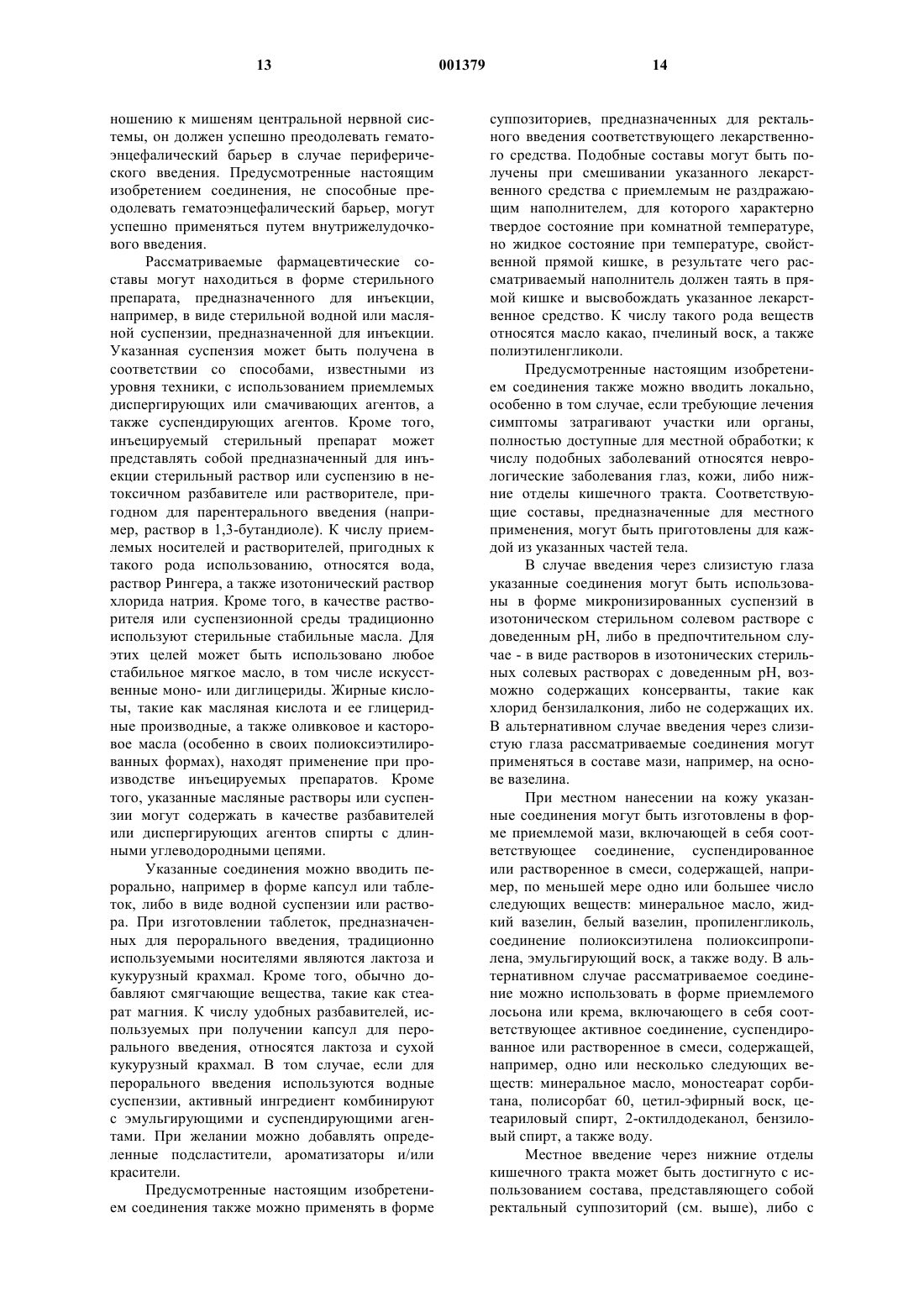 13 001379 14

ношению к мишеням центральной нервной системы, он должен успешно преодолевать гематоэнцефалический барьер в случае периферического введения. Предусмотренные настоящим изобретением соединения, не способные преодолевать гематоэнцефалический барьер, могут успешно применяться путем внутрижелудочкового введения.

Рассматриваемые фармацевтические составы могут находиться в форме стерильного препарата, предназначенного для инъекции, например, в виде стерильной водной или масляной суспензии, предназначенной для инъекции. Указанная суспензия может быть получена в соответствии со способами, известными из уровня техники, с использованием приемлемых диспергирующих или смачивающих агентов, а также суспендирующих агентов. Кроме того, инъецируемый стерильный препарат может представлять собой предназначенный для инъекции стерильный раствор или суспензию в нетоксичном разбавителе или растворителе, пригодном для парентерального введения (например, раствор в 1,3-бутандиоле). К числу приемлемых носителей и растворителей, пригодных к такого рода использованию, относятся вода, раствор Рингера, а также изотонический раствор хлорида натрия. Кроме того, в качестве растворителя или суспензионной среды традиционно используют стерильные стабильные масла. Для этих целей может быть использовано любое стабильное мягкое масло, в том числе искусственные моно- или диглицериды. Жирные кислоты, такие как масляная кислота и ее глицеридные производные, а также оливковое и касторовое масла (особенно в своих полиоксиэтилированных формах), находят применение при производстве инъецируемых препаратов. Кроме того, указанные масляные растворы или суспензии могут содержать в качестве разбавителей или диспергирующих агентов спирты с длинными углеводородными цепями.

Указанные соединения можно вводить перорально, например в форме капсул или таблеток, либо в виде водной суспензии или раствора. При изготовлении таблеток, предназначенных для перорального введения, традиционно используемыми носителями являются лактоза и кукурузный крахмал. Кроме того, обычно добавляют смягчающие вещества, такие как стеарат магния. К числу удобных разбавителей, используемых при получении капсул для перорального введения, относятся лактоза и сухой кукурузный крахмал. В том случае, если для перорального введения используются водные суспензии, активный ингредиент комбинируют с эмульгирующими и суспендирующими агентами. При желании можно добавлять определенные подсластители, ароматизаторы и/или красители.

Предусмотренные настоящим изобретением соединения также можно применять в форме суппозиториев, предназначенных для ректального введения соответствующего лекарственного средства. Подобные составы могут быть получены при смешивании указанного лекарственного средства с приемлемым не раздражающим наполнителем, для которого характерно твердое состояние при комнатной температуре, но жидкое состояние при температуре, свойственной прямой кишке, в результате чего рассматриваемый наполнитель должен таять в прямой кишке и высвобождать указанное лекарственное средство. К числу такого рода веществ относятся масло какао, пчелиный воск, а также полиэтиленгликоли.

Предусмотренные настоящим изобретением соединения также можно вводить локально, особенно в том случае, если требующие лечения симптомы затрагивают участки или органы, полностью доступные для местной обработки; к числу подобных заболеваний относятся неврологические заболевания глаз, кожи, либо нижние отделы кишечного тракта. Соответствующие составы, предназначенные для местного применения, могут быть приготовлены для каждой из указанных частей тела.

В случае введения через слизистую глаза указанные соединения могут быть использованы в форме микронизированных суспензий в изотоническом стерильном солевом растворе с доведенным pH, либо в предпочтительном случае - в виде растворов в изотонических стерильных солевых растворах с доведенным pH, возможно содержащих консерванты, такие как хлорид бензилалкония, либо не содержащих их. В альтернативном случае введения через слизистую глаза рассматриваемые соединения могут применяться в составе мази, например, на основе вазелина.

При местном нанесении на кожу указанные соединения могут быть изготовлены в форме приемлемой мази, включающей в себя соответствующее соединение, суспендированное или растворенное в смеси, содержащей, например, по меньшей мере одно или большее число следующих веществ: минеральное масло, жидкий вазелин, белый вазелин, пропиленгликоль, соединение полиоксиэтилена полиоксипропилена, эмульгирующий воск, а также воду. В альтернативном случае рассматриваемое соединение можно использовать в форме приемлемого лосьона или крема, включающего в себя соответствующее активное соединение, суспендированное или растворенное в смеси, содержащей, например, одно или несколько следующих веществ: минеральное масло, моностеарат сорбитана, полисорбат 60, цетил-эфирный воск, цетеариловый спирт, 2-октилдодеканол, бензиловый спирт, а также воду.

Местное введение через нижние отделы кишечного тракта может быть достигнуто с использованием состава, представляющего собой ректальный суппозиторий (см. выше), либо с